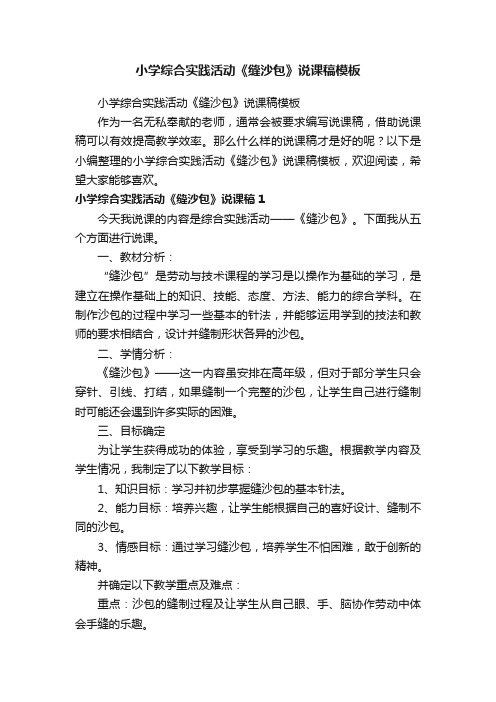 小学综合实践活动《缝沙包》说课稿模板

小学综合实践活动《缝沙包》说课稿模板

作为一名无私奉献的老师，通常会被要求编写说课稿，借助说课稿可以有效提高教学效率。那么什么样的说课稿才是好的呢？以下是小编整理的小学综合实践活动《缝沙包》说课稿模板，欢迎阅读，希望大家能够喜欢。

小学综合实践活动《缝沙包》说课稿 1

今天我说课的内容是综合实践活动——《缝沙包》。下面我从五个方面进行说课。

一、教材分析：

“缝沙包”是劳动与技术课程的学习是以操作为基础的学习，是建立在操作基础上的知识、技能、态度、方法、能力的综合学科。在制作沙包的过程中学习一些基本的针法，并能够运用学到的技法和教师的要求相结合，设计并缝制形状各异的沙包。

二、学情分析：

《缝沙包》——这一内容虽安排在高年级，但对于部分学生只会穿针、引线、打结，如果缝制一个完整的沙包，让学生自己进行缝制时可能还会遇到许多实际的困难。

三、目标确定

为让学生获得成功的体验，享受到学习的乐趣。根据教学内容及学生情况，我制定了以下教学目标：

1、知识目标：学习并初步掌握缝沙包的基本针法。

2、能力目标：培养兴趣，让学生能根据自己的喜好设计、缝制不同的沙包。

3、情感目标：通过学习缝沙包，培养学生不怕困难，敢于创新的精神。

并确定以下教学重点及难点：

重点：沙包的缝制过程及让学生从自己眼、手、脑协作劳动中体会手缝的乐趣。